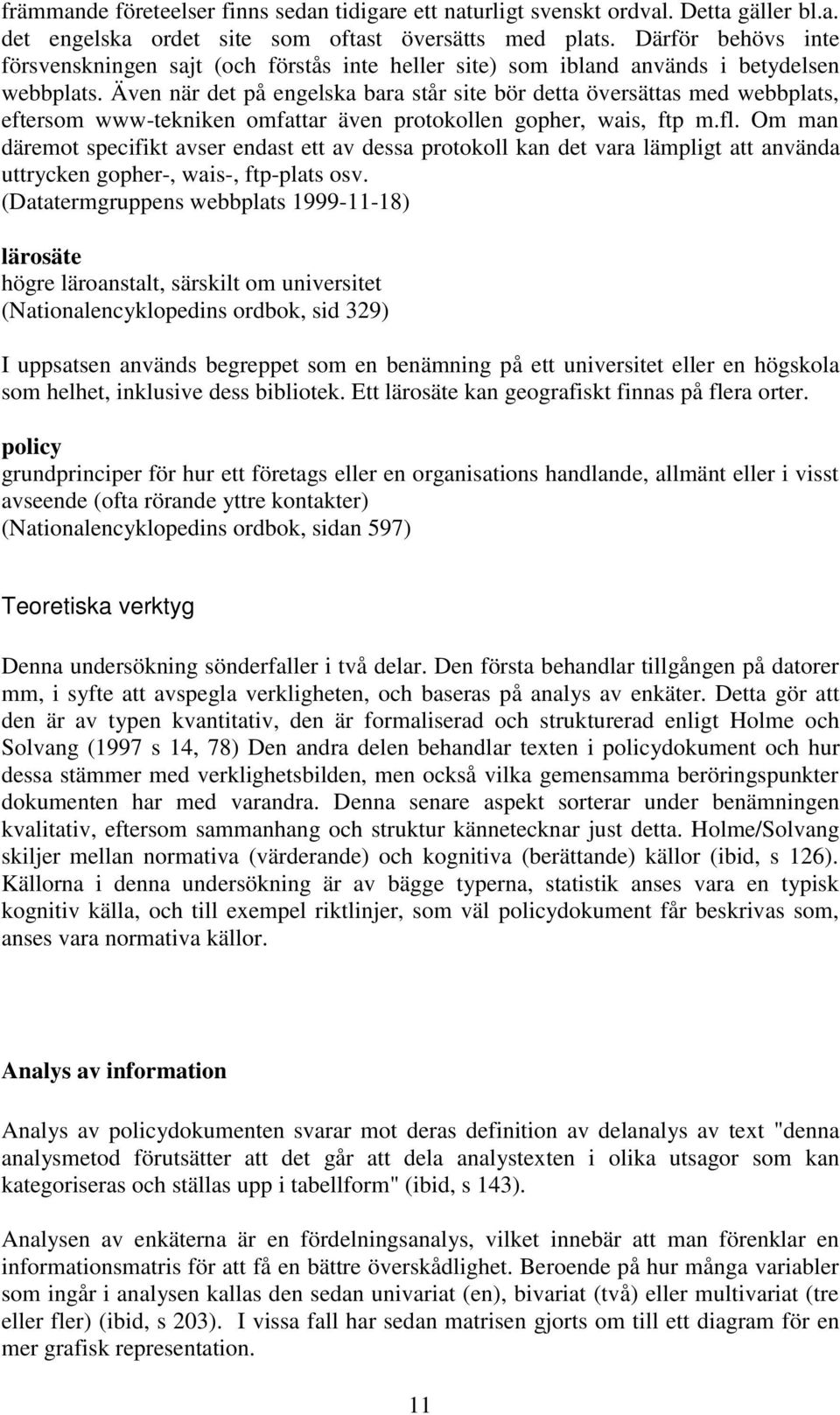 främmande företeelser finns sedan tidigare ett naturligt svenskt ordval. Detta gäller bl.a. det engelska ordet site som oftast översätts med plats. Därför behövs inte försvenskningen sajt (och förstås inte heller site) som ibland används i betydelsen webbplats. Även när det på engelska bara står site bör detta översättas med webbplats, eftersom www-tekniken omfattar även protokollen gopher, wais, ftp m.fl. Om man däremot specifikt avser endast ett av dessa protokoll kan det vara lämpligt att använda uttrycken gopher-, wais-, ftp-plats osv.
(Datatermgruppens webbplats 1999-11-18)

lärosäte
högre läroanstalt, särskilt om universitet
(Nationalencyklopedins ordbok, sid 329)

I uppsatsen används begreppet som en benämning på ett universitet eller en högskola som helhet, inklusive dess bibliotek. Ett lärosäte kan geografiskt finnas på flera orter.

policy
grundprinciper för hur ett företags eller en organisations handlande, allmänt eller i visst avseende (ofta rörande yttre kontakter)
(Nationalencyklopedins ordbok, sidan 597)

Teoretiska verktyg

Denna undersökning sönderfaller i två delar. Den första behandlar tillgången på datorer mm, i syfte att avspegla verkligheten, och baseras på analys av enkäter. Detta gör att den är av typen kvantitativ, den är formaliserad och strukturerad enligt Holme och Solvang (1997 s 14, 78) Den andra delen behandlar texten i policydokument och hur dessa stämmer med verklighetsbilden, men också vilka gemensamma beröringspunkter dokumenten har med varandra. Denna senare aspekt sorterar under benämningen kvalitativ, eftersom sammanhang och struktur kännetecknar just detta. Holme/Solvang skiljer mellan normativa (värderande) och kognitiva (berättande) källor (ibid, s 126). Källorna i denna undersökning är av bägge typerna, statistik anses vara en typisk kognitiv källa, och till exempel riktlinjer, som väl policydokument får beskrivas som, anses vara normativa källor.

Analys av information

Analys av policydokumenten svarar mot deras definition av delanalys av text "denna analysmetod förutsätter att det går att dela analystexten i olika utsagor som kan kategoriseras och ställas upp i tabellform" (ibid, s 143).

Analysen av enkäterna är en fördelningsanalys, vilket innebär att man förenklar en informationsmatris för att få en bättre överskådlighet. Beroende på hur många variabler som ingår i analysen kallas den sedan univariat (en), bivariat (två) eller multivariat (tre eller fler) (ibid, s 203). I vissa fall har sedan matrisen gjorts om till ett diagram för en mer grafisk representation.

11